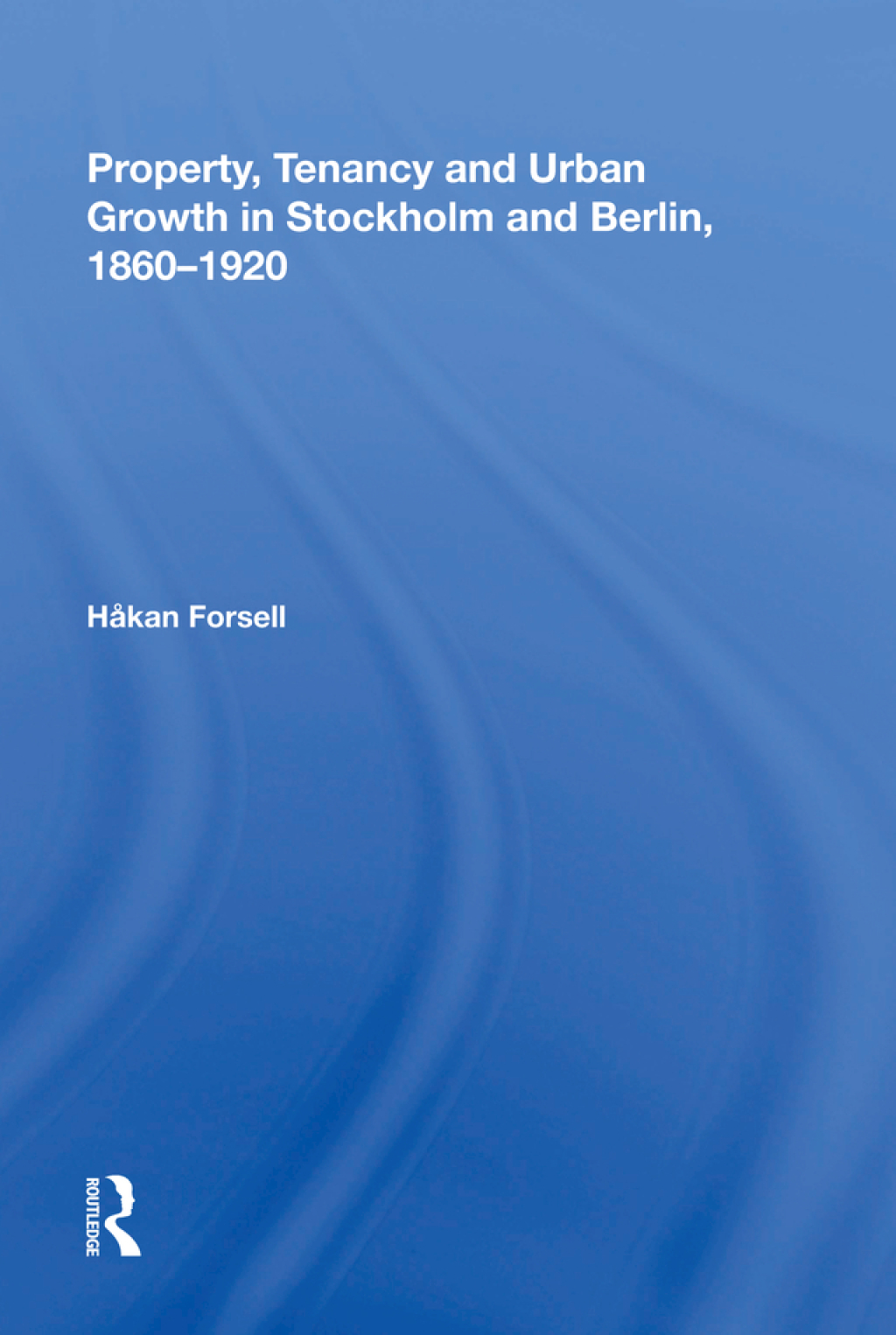 Property, Tenancy and Urban Growth in Stockholm and Berlin, 1860–1920

Håkan Forsell

ROUTLEDGE